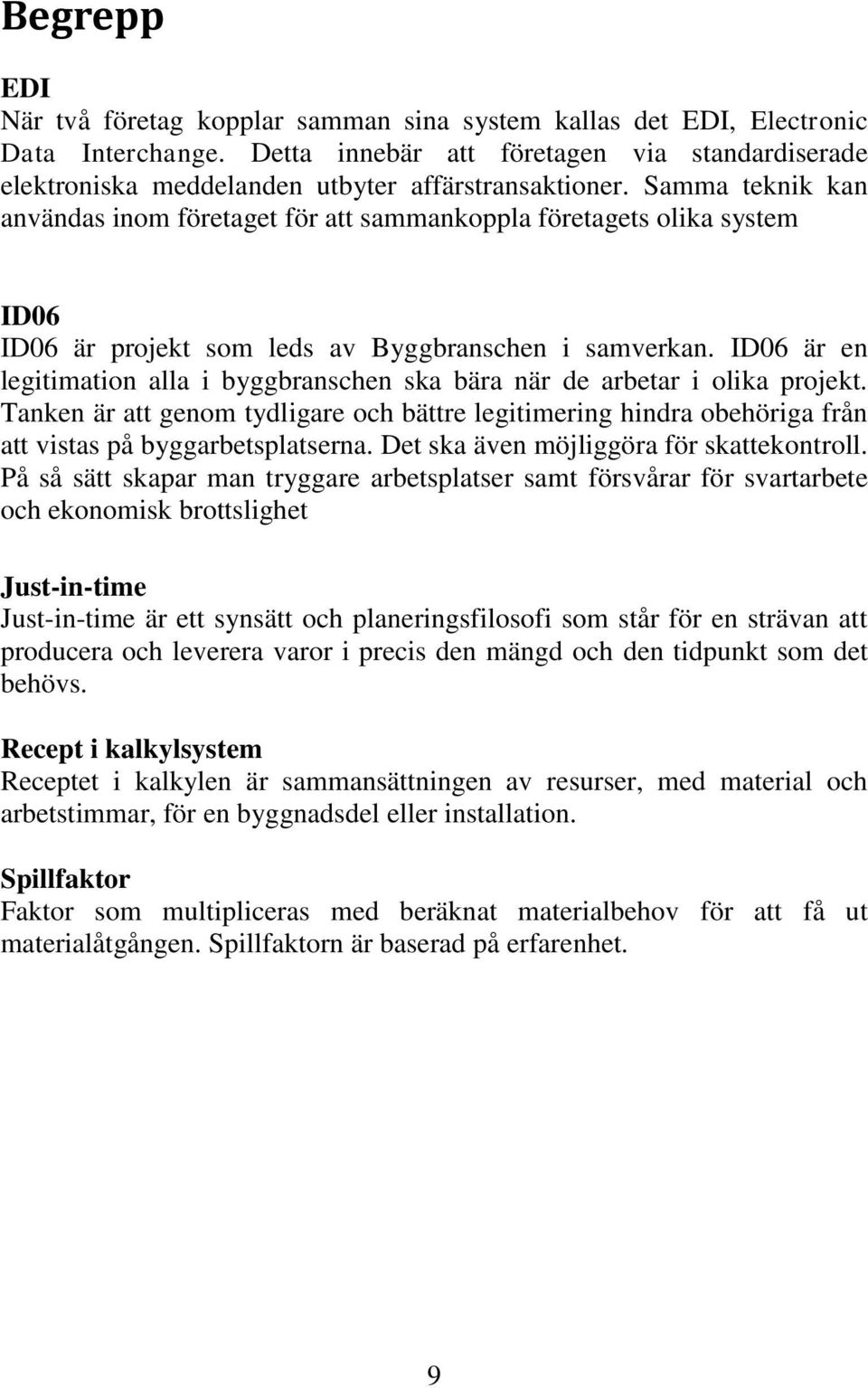 Begrepp

EDI
När två företag kopplar samman sina system kallas det EDI, Electronic Data Interchange. Detta innebär att företagen via standardiserade elektroniska meddelanden utbyter affärstransaktioner. Samma teknik kan användas inom företaget för att sammankoppla företagets olika system

ID06
ID06 är projekt som leds av Byggbranschen i samverkan. ID06 är en legitimation alla i byggbranschen ska bära när de arbetar i olika projekt. Tanken är att genom tydligare och bättre legitimering hindra obehöriga från att vistas på byggarbetsplatserna. Det ska även möjliggöra för skattekontroll. På så sätt skapar man tryggare arbetsplatser samt försvårar för svartarbete och ekonomisk brottslighet

Just-in-time
Just-in-time är ett synsätt och planeringsfilosofi som står för en strävan att producera och leverera varor i precis den mängd och den tidpunkt som det behövs.

Recept i kalkylsystem
Receptet i kalkylen är sammansättningen av resurser, med material och arbetstimmar, för en byggnadsdel eller installation.

Spillfaktor
Faktor som multipliceras med beräknat materialbehov för att få ut materialåtgången. Spillfaktorn är baserad på erfarenhet.

9